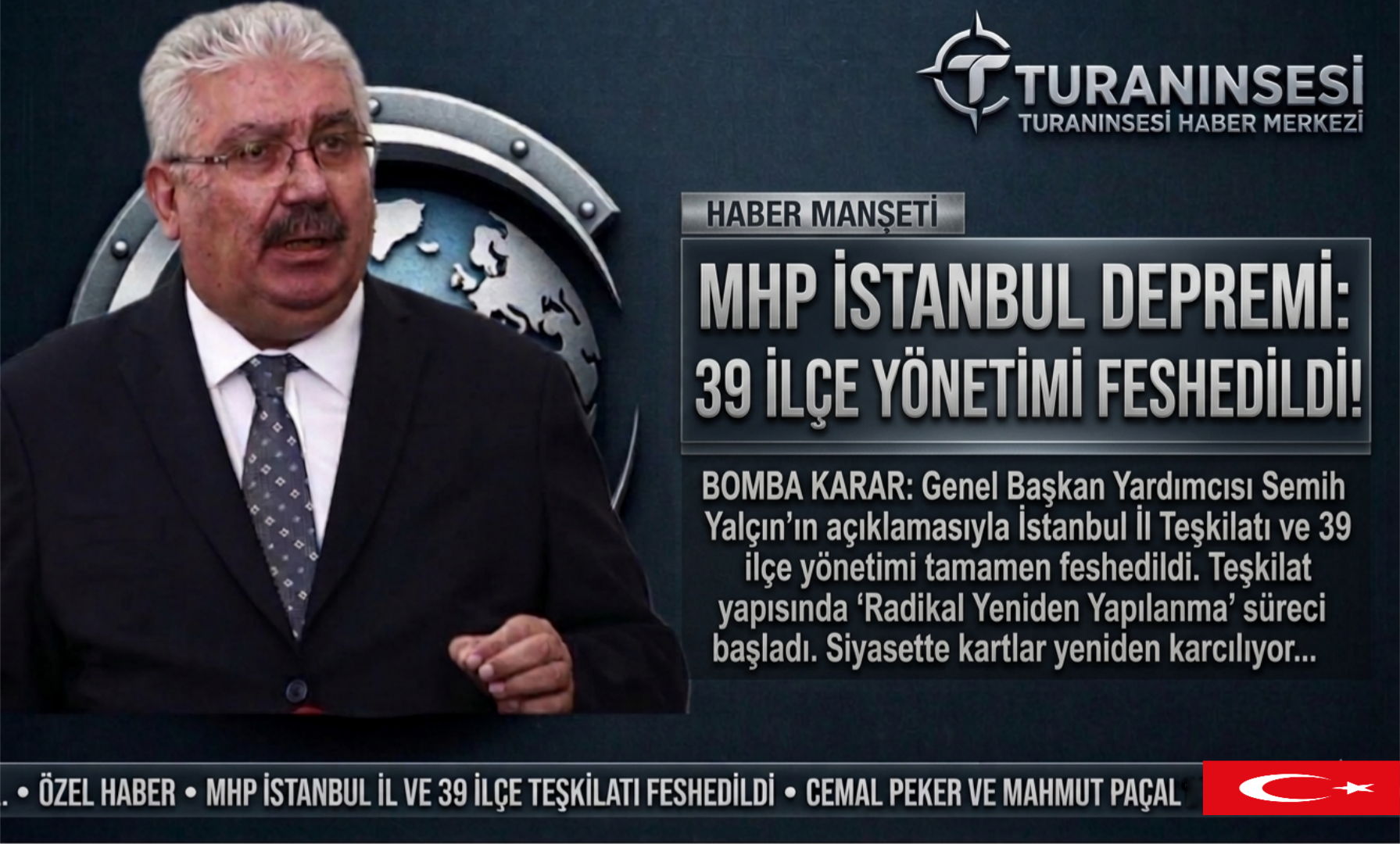 TURANINSESİ
TURANINSESİ HABER MERKEZİ

HABER MANŞETİ

MHP İSTANBUL DEPREMİ: 39 İLÇE YÖNETİMİ FESHEDİLDİ!

BOMBA KARAR: Genel Başkan Yardımcısı Semih Yalçın'ın açıklamasıyla İstanbul İl Teşkilatı ve 39 ilçe yönetimi tamamen feshedildi. Teşkilat yapısında 'Radikal Yeniden Yapılanma' süreci başladı. Siyasette kartlar yeniden karcılıyor...

. • ÖZEL HABER • MHP İSTANBUL İL VE 39 İLÇE TEŞKİLATI FESHEDİLDİ • CEMAL PEKER VE MAHMUT PAÇAL